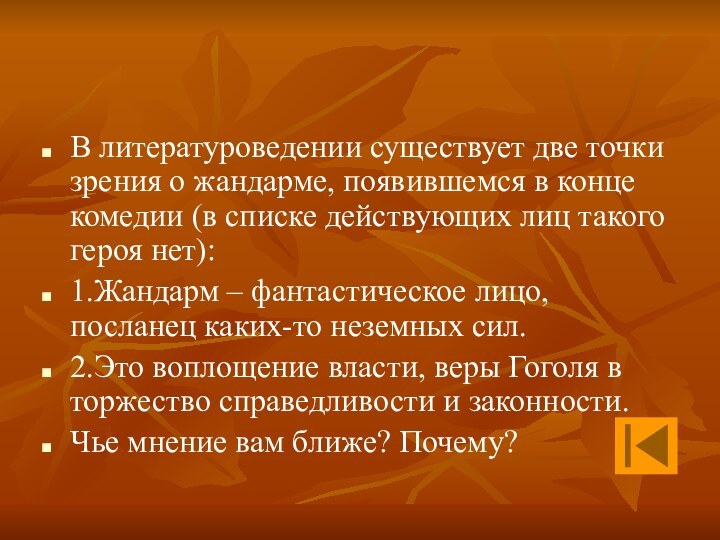 В литературоведении существует две точки зрения о жандарме, появившемся в конце комедии (в списке действующих лиц такого героя нет):

1.Жандарм – фантастическое лицо, посланец каких-то неземных сил.

2.Это воплощение власти, веры Гоголя в торжество справедливости и законности.

Чье мнение вам ближе? Почему?